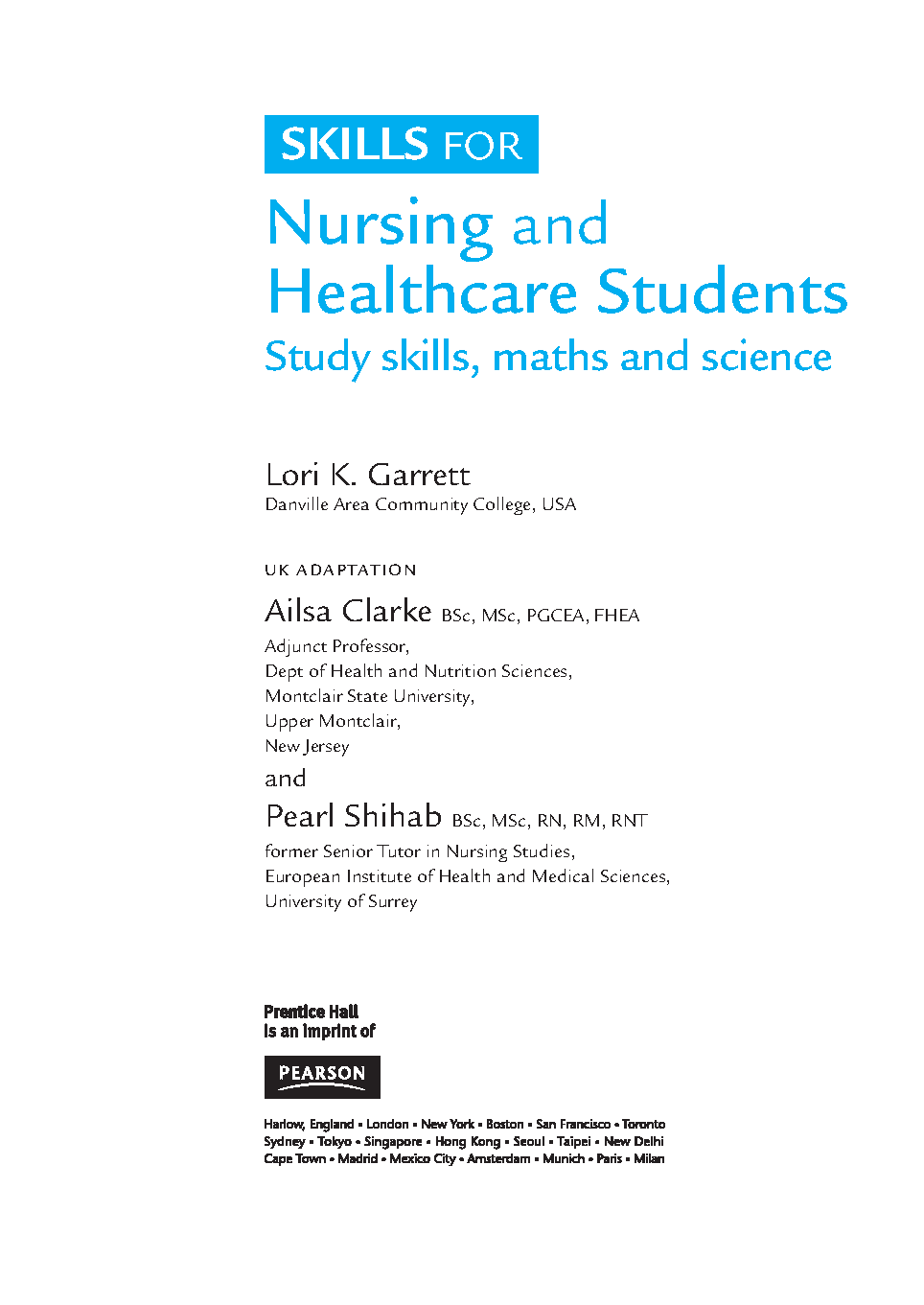 SKILLS FOR

Nursing and Healthcare Students

Study skills, maths and science

Lori K. Garrett
Danville Area Community College, USA

UK ADAPTATION

Ailsa Clarke BSc, MSc, PGCEA, FHEA
Adjunct Professor,
Dept of Health and Nutrition Sciences,
Montclair State University,
Upper Montclair,
New Jersey

and

Pearl Shihab BSc, MSc, RN, RM, RNT
former Senior Tutor in Nursing Studies,
European Institute of Health and Medical Sciences,
University of Surrey

Prentice Hall
is an imprint of

PEARSON

Harlow, England • London • New York • Boston • San Francisco • Toronto
Sydney • Tokyo • Singapore • Hong Kong • Seoul • Taipei • New Delhi
Cape Town • Madrid • Mexico City • Amsterdam • Munich • Paris • Milan